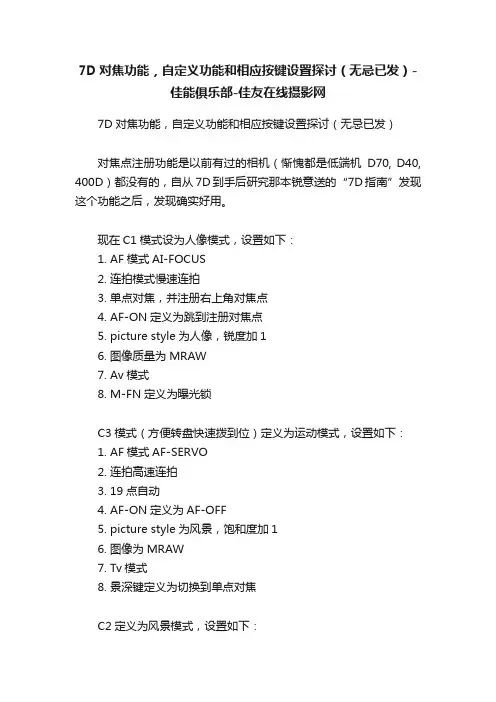 7D 对焦功能，自定义功能和相应按键设置探讨（无忌已发）-佳能俱乐部-佳友在线摄影网

7D 对焦功能，自定义功能和相应按键设置探讨（无忌已发）

对焦点注册功能是以前有过的相机（惭愧都是低端机 D70, D40, 400D）都没有的，自从 7D 到手后研究那本锐意送的“7D 指南”发现这个功能之后，发现确实好用。

现在 C1 模式设为人像模式，设置如下：
1. AF 模式 AI-FOCUS
2. 连拍模式慢速连拍
3. 单点对焦，并注册右上角对焦点
4. AF-ON 定义为跳到注册对焦点
5. picture style 为人像，锐度加 1
6. 图像质量为 MRAW
7. Av 模式
8. M-FN 定义为曝光锁

C3 模式（方便转盘快速拨到位）定义为运动模式，设置如下：
1. AF 模式 AF-SERVO
2. 连拍高速连拍
3. 19 点自动
4. AF-ON 定义为 AF-OFF
5. picture style 为风景，饱和度加 1
6. 图像为 MRAW
7. Tv 模式
8. 景深键定义为切换到单点对焦

C2 定义为风景模式，设置如下：